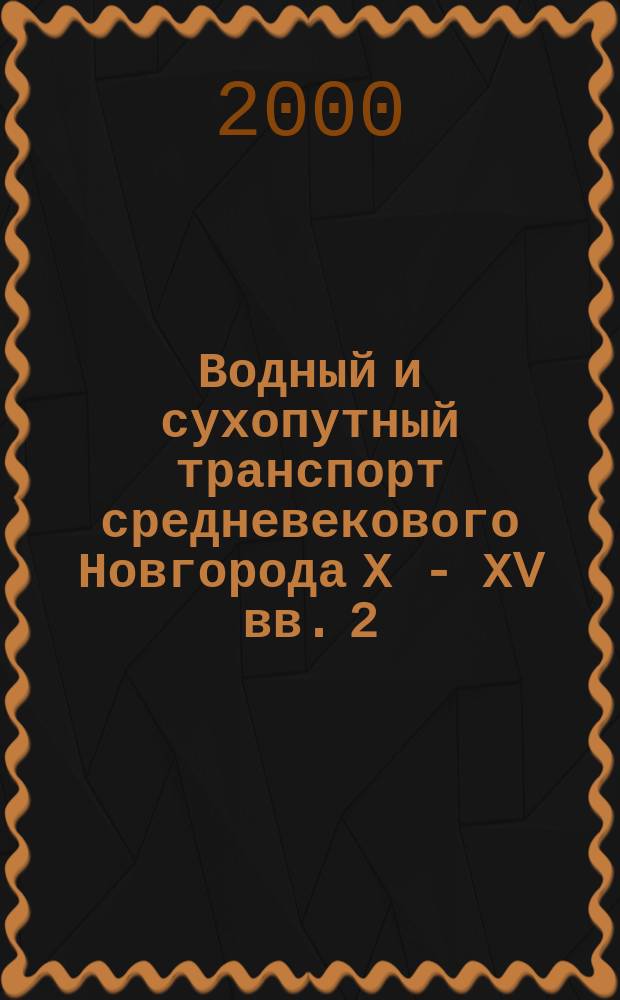 2000

Водный и сухопутный транспорт средневекового Новгорода X - XV вв. 2